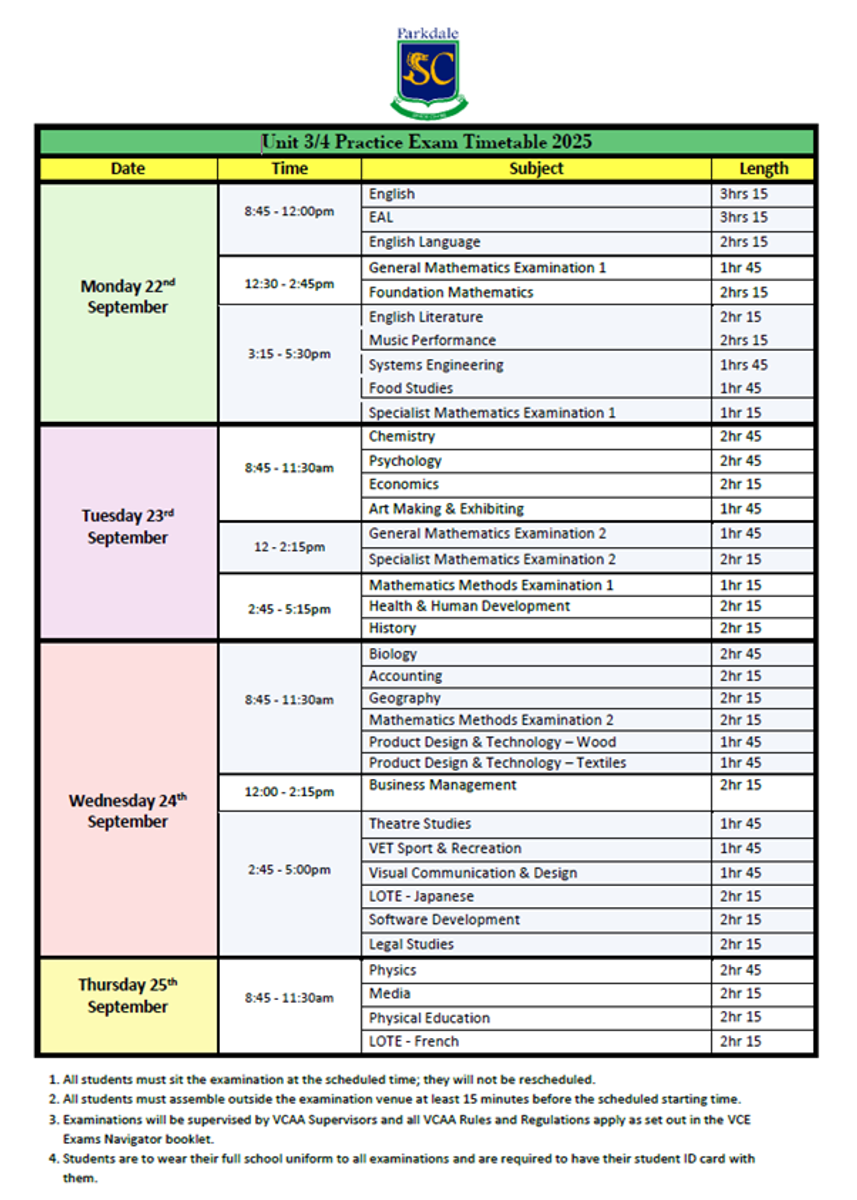 Parkdale
SC

Unit 3/4 Practice Exam Timetable 2025

| Date | Time | Subject | Length |
|---|---|---|---|
| Monday 22nd September | 8:45 - 12:00pm | English | 3hrs 15 |
| | | EAL | 3hrs 15 |
| | | English Language | 2hrs 15 |
| | 12:30 - 2:45pm | General Mathematics Examination 1 | 1hr 45 |
| | | Foundation Mathematics | 2hrs 15 |
| | 3:15 - 5:30pm | English Literature | 2hr 15 |
| | | Music Performance | 2hrs 15 |
| | | Systems Engineering | 1hrs 45 |
| | | Food Studies | 1hr 45 |
| | | Specialist Mathematics Examination 1 | 1hr 15 |
| Tuesday 23rd September | 8:45 - 11:30am | Chemistry | 2hr 45 |
| | | Psychology | 2hr 45 |
| | | Economics | 2hr 15 |
| | | Art Making & Exhibiting | 1hr 45 |
| | 12 - 2:15pm | General Mathematics Examination 2 | 1hr 45 |
| | | Specialist Mathematics Examination 2 | 2hr 15 |
| | 2:45 - 5:15pm | Mathematics Methods Examination 1 | 1hr 15 |
| | | Health & Human Development | 2hr 15 |
| | | History | 2hr 15 |
| Wednesday 24th September | 8:45 - 11:30am | Biology | 2hr 45 |
| | | Accounting | 2hr 15 |
| | | Geography | 2hr 15 |
| | | Mathematics Methods Examination 2 | 2hr 15 |
| | | Product Design & Technology – Wood | 1hr 45 |
| | | Product Design & Technology – Textiles | 1hr 45 |
| | 12:00 - 2:15pm | Business Management | 2hr 15 |
| | 2:45 - 5:00pm | Theatre Studies | 1hr 45 |
| | | VET Sport & Recreation | 1hr 45 |
| | | Visual Communication & Design | 1hr 45 |
| | | LOTE - Japanese | 2hr 15 |
| | | Software Development | 2hr 15 |
| | | Legal Studies | 2hr 15 |
| Thursday 25th September | 8:45 - 11:30am | Physics | 2hr 45 |
| | | Media | 2hr 15 |
| | | Physical Education | 2hr 15 |
| | | LOTE - French | 2hr 15 |

1. All students must sit the examination at the scheduled time; they will not be rescheduled.
2. All students must assemble outside the examination venue at least 15 minutes before the scheduled starting time.
3. Examinations will be supervised by VCAA Supervisors and all VCAA Rules and Regulations apply as set out in the VCE Exams Navigator booklet.
4. Students are to wear their full school uniform to all examinations and are required to have their student ID card with them.